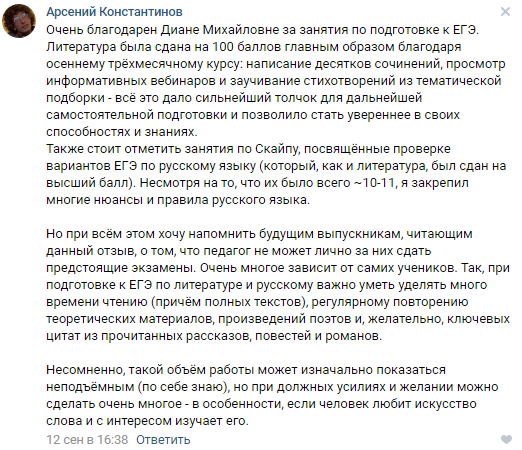 Арсений Константинов

Очень благодарен Диане Михайловне за занятия по подготовке к ЕГЭ. Литература была сдана на 100 баллов главным образом благодаря осеннему трёхмесячному курсу: написание десятков сочинений, просмотр информативных вебинаров и заучивание стихотворений из тематической подборки - всё это дало сильнейший толчок для дальнейшей самостоятельной подготовки и позволило стать увереннее в своих способностях и знаниях.
Также стоит отметить занятия по Скайпу, посвящённые проверке вариантов ЕГЭ по русскому языку (который, как и литература, был сдан на высший балл). Несмотря на то, что их было всего ~10-11, я закрепил многие нюансы и правила русского языка.

Но при всём этом хочу напомнить будущим выпускникам, читающим данный отзыв, о том, что педагог не может лично за них сдать предстоящие экзамены. Очень многое зависит от самих учеников. Так, при подготовке к ЕГЭ по литературе и русскому важно уметь уделять много времени чтению (причём полных текстов), регулярному повторению теоретических материалов, произведений поэтов и, желательно, ключевых цитат из прочитанных рассказов, повестей и романов.

Несомненно, такой объём работы может изначально показаться неподъёмным (по себе знаю), но при должных усилиях и желании можно сделать очень многое - в особенности, если человек любит искусство слова и с интересом изучает его.

12 сен в 16:38 Ответить